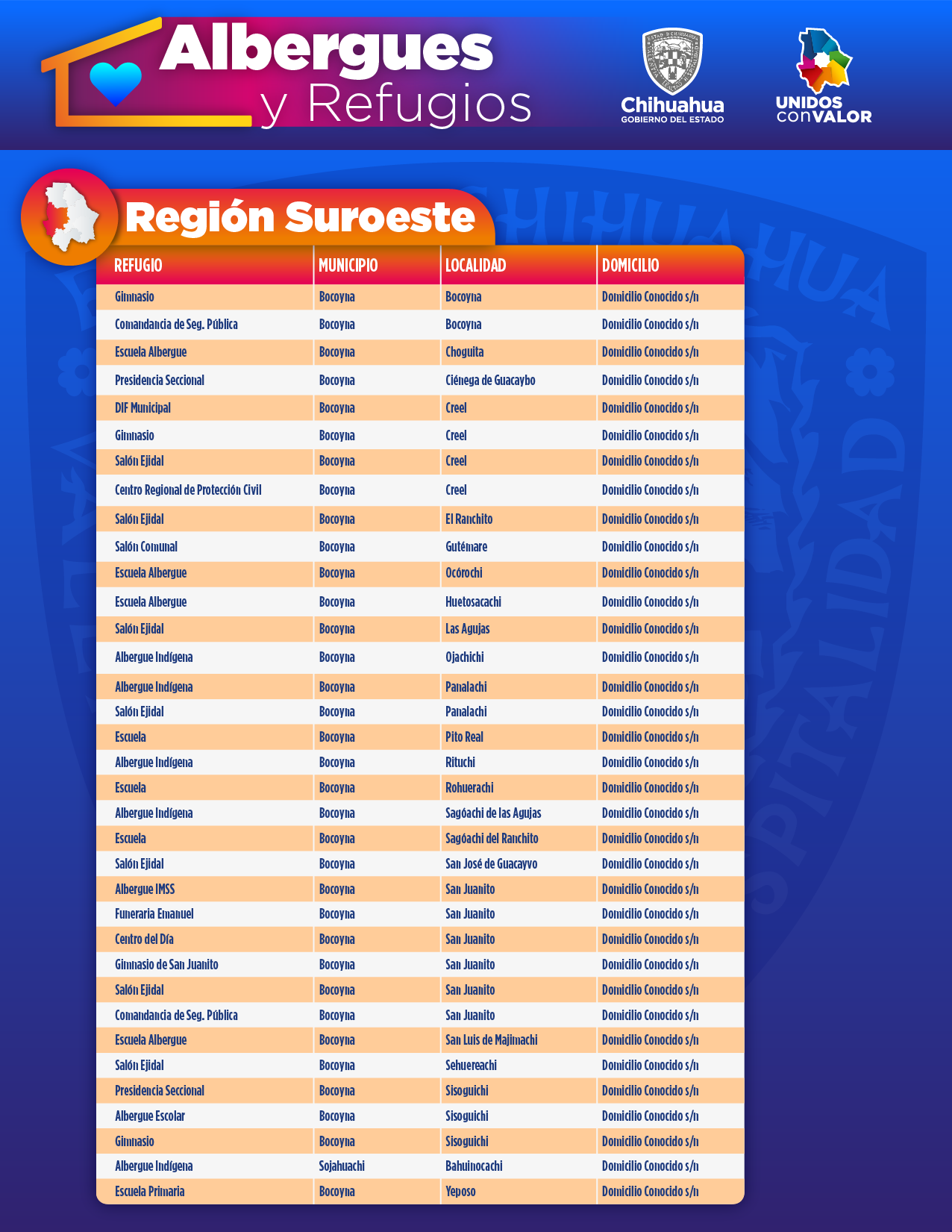 Albergues
y Refugios

Chihuahua
GOBIERNO DEL ESTADO

UNIDOS
conVALOR

Región Suroeste

| REFUGIO | MUNICIPIO | LOCALIDAD | DOMICILIO |
|---|---|---|---|
| Gimnasio | Bocoyna | Bocoyna | Domicilio Conocido s/n |
| Comandancia de Seg. Pública | Bocoyna | Bocoyna | Domicilio Conocido s/n |
| Escuela Albergue | Bocoyna | Choguita | Domicilio Conocido s/n |
| Presidencia Seccional | Bocoyna | Ciénega de Guacaybo | Domicilio Conocido s/n |
| DIF Municipal | Bocoyna | Creel | Domicilio Conocido s/n |
| Gimnasio | Bocoyna | Creel | Domicilio Conocido s/n |
| Salón Ejidal | Bocoyna | Creel | Domicilio Conocido s/n |
| Centro Regional de Protección Civil | Bocoyna | Creel | Domicilio Conocido s/n |
| Salón Ejidal | Bocoyna | El Ranchito | Domicilio Conocido s/n |
| Salón Comunal | Bocoyna | Gutémare | Domicilio Conocido s/n |
| Escuela Albergue | Bocoyna | Ocórochi | Domicilio Conocido s/n |
| Escuela Albergue | Bocoyna | Huetosacachi | Domicilio Conocido s/n |
| Salón Ejidal | Bocoyna | Las Agujas | Domicilio Conocido s/n |
| Albergue Indígena | Bocoyna | Ojachichi | Domicilio Conocido s/n |
| Albergue Indígena | Bocoyna | Panalachi | Domicilio Conocido s/n |
| Salón Ejidal | Bocoyna | Panalachi | Domicilio Conocido s/n |
| Escuela | Bocoyna | Pito Real | Domicilio Conocido s/n |
| Albergue Indígena | Bocoyna | Rituchi | Domicilio Conocido s/n |
| Escuela | Bocoyna | Rohuerachi | Domicilio Conocido s/n |
| Albergue Indígena | Bocoyna | Sagóachi de las Agujas | Domicilio Conocido s/n |
| Escuela | Bocoyna | Sagóachi del Ranchito | Domicilio Conocido s/n |
| Salón Ejidal | Bocoyna | San José de Guacayvo | Domicilio Conocido s/n |
| Albergue IMSS | Bocoyna | San Juanito | Domicilio Conocido s/n |
| Funeraria Emanuel | Bocoyna | San Juanito | Domicilio Conocido s/n |
| Centro del Día | Bocoyna | San Juanito | Domicilio Conocido s/n |
| Gimnasio de San Juanito | Bocoyna | San Juanito | Domicilio Conocido s/n |
| Salón Ejidal | Bocoyna | San Juanito | Domicilio Conocido s/n |
| Comandancia de Seg. Pública | Bocoyna | San Juanito | Domicilio Conocido s/n |
| Escuela Albergue | Bocoyna | San Luis de Majimachi | Domicilio Conocido s/n |
| Salón Ejidal | Bocoyna | Sehuereachi | Domicilio Conocido s/n |
| Presidencia Seccional | Bocoyna | Sisoguichi | Domicilio Conocido s/n |
| Albergue Escolar | Bocoyna | Sisoguichi | Domicilio Conocido s/n |
| Gimnasio | Bocoyna | Sisoguichi | Domicilio Conocido s/n |
| Albergue Indígena | Sojahuachi | Bahuinocachi | Domicilio Conocido s/n |
| Escuela Primaria | Bocoyna | Yeposo | Domicilio Conocido s/n |